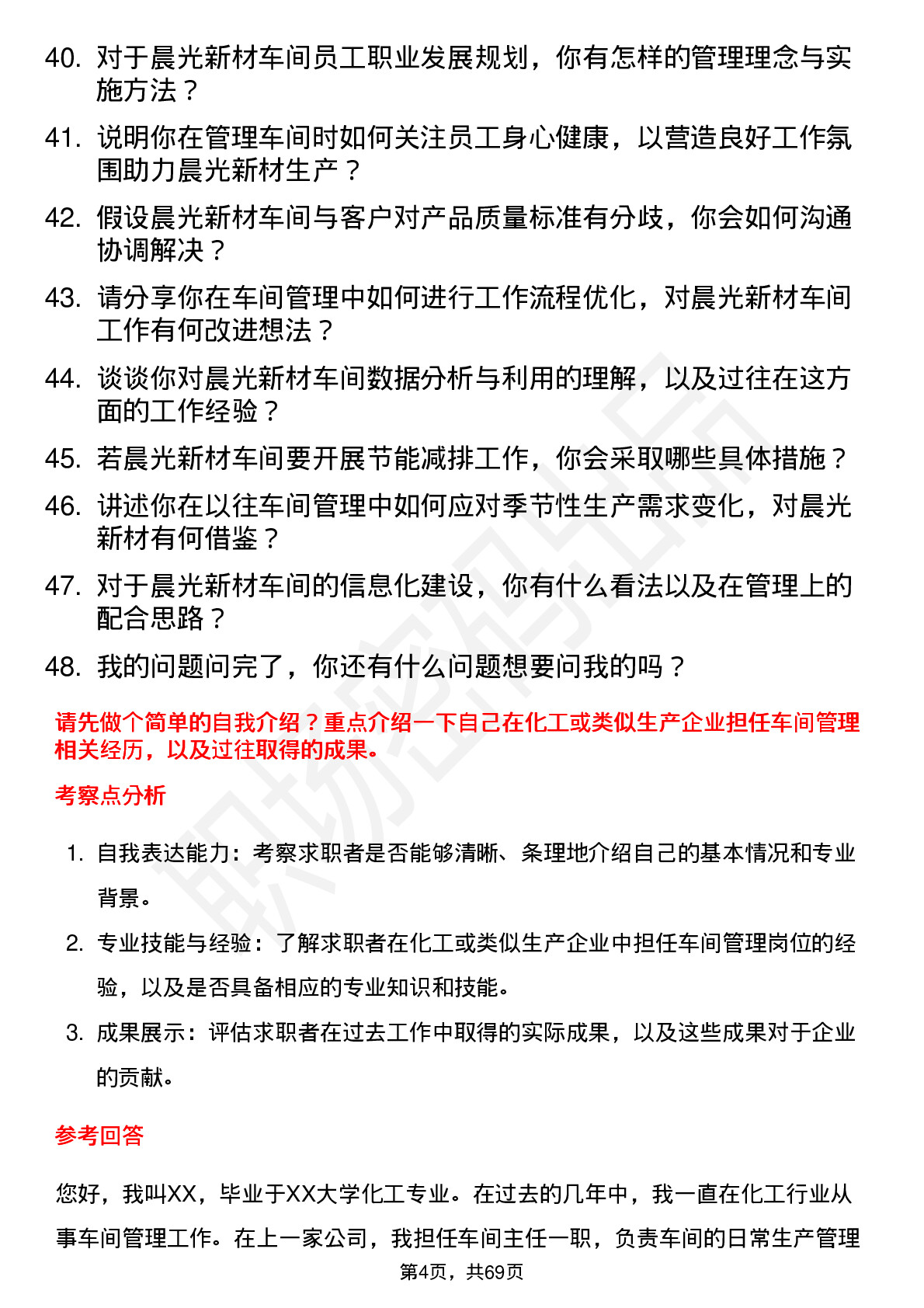 40. 对于晨光新材车间员工职业发展规划，你有怎样的管理理念与实施方法？

41. 说明你在管理车间时如何关注员工身心健康，以营造良好工作氛围助力晨光新材生产？

42. 假设晨光新材车间与客户对产品质量标准有分歧，你会如何沟通协调解决？

43. 请分享你在车间管理中如何进行工作流程优化，对晨光新材车间工作有何改进想法？

44. 谈谈你对晨光新材车间数据分析与利用的理解，以及过往在这方面的工作经验？

45. 若晨光新材车间要开展节能减排工作，你会采取哪些具体措施？

46. 讲述你在以往车间管理中如何应对季节性生产需求变化，对晨光新材有何借鉴？

47. 对于晨光新材车间的信息化建设，你有什么看法以及在管理上的配合思路？

48. 我的问题问完了，你还有什么问题想要问我的吗？

请先做个简单的自我介绍？重点介绍一下自己在化工或类似生产企业担任车间管理相关经历，以及过往取得的成果。

考察点分析

1. 自我表达能力：考察求职者是否能够清晰、条理地介绍自己的基本情况和专业背景。

2. 专业技能与经验：了解求职者在化工或类似生产企业中担任车间管理岗位的经验，以及是否具备相应的专业知识和技能。

3. 成果展示：评估求职者在过去工作中取得的实际成果，以及这些成果对于企业的贡献。

参考回答

您好，我叫XX，毕业于XX大学化工专业。在过去的几年中，我一直在化工行业从事车间管理工作。在上一家公司，我担任车间主任一职，负责车间的日常生产管理

第4页，共69页